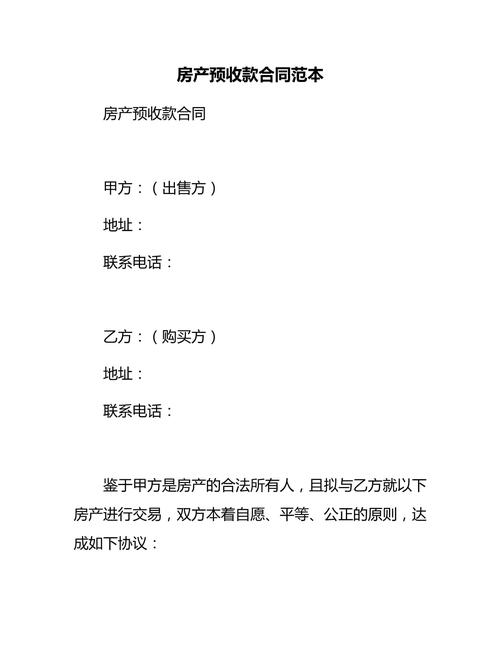 房产预收款合同范本

房产预收款合同

甲方：（出售方）

地址：

联系电话：

乙方：（购买方）

地址：

联系电话：

鉴于甲方是房产的合法所有人，且拟与乙方就以下房产进行交易，双方本着自愿、平等、公正的原则，达成如下协议：